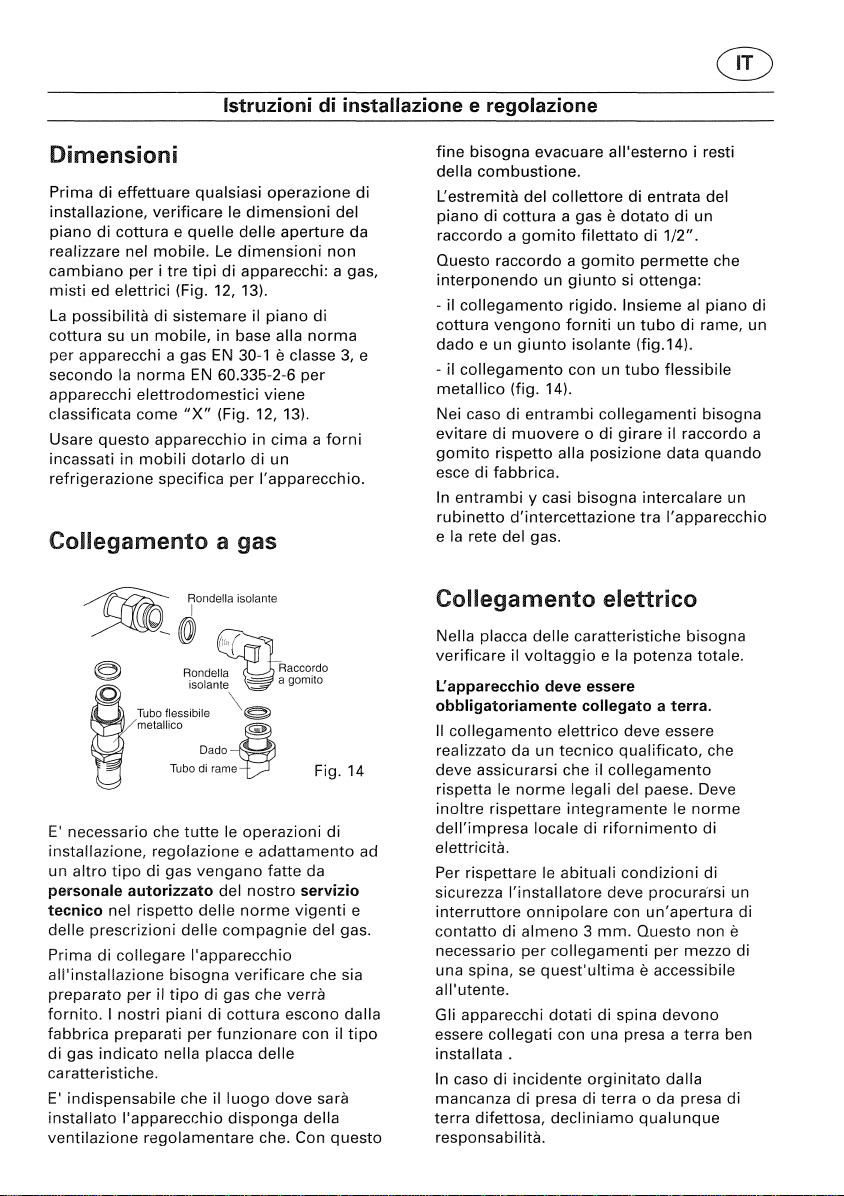 IT

Istruzioni di installazione e regolazione

Dimensioni

Prima di effettuare qualsiasi operazione di installazione, verificare le dimensioni del piano di cottura e quelle delle aperture da realizzare nel mobile. Le dimensioni non cambiano per i tre tipi di apparecchi: a gas, misti ed elettrici (Fig. 12, 13).

La possibilità di sistemare il piano di cottura su un mobile, in base alla norma per apparecchi a gas EN 30-1 è classe 3, e secondo la norma EN 60.335-2-6 per apparecchi elettrodomestici viene classificata come "X" (Fig. 12, 13).

Usare questo apparecchio in cima a forni incassati in mobili dotarlo di un refrigerazione specifica per l'apparecchio.

Collegamento a gas

Rondella isolante

Rondella isolante

Raccordo a gomito

Tubo flessibile metallico

Dado

Tubo di rame

Fig. 14

E' necessario che tutte le operazioni di installazione, regolazione e adattamento ad un altro tipo di gas vengano fatte da personale autorizzato del nostro servizio tecnico nel rispetto delle norme vigenti e delle prescrizioni delle compagnie del gas.

Prima di collegare l'apparecchio all'installazione bisogna verificare che sia preparato per il tipo di gas che verrà fornito. I nostri piani di cottura escono dalla fabbrica preparati per funzionare con il tipo di gas indicato nella placca delle caratteristiche.

E' indispensabile che il luogo dove sarà installato l'apparecchio disponga della ventilazione regolamentare che. Con questo fine bisogna evacuare all'esterno i resti della combustione.

L'estremità del collettore di entrata del piano di cottura a gas è dotato di un raccordo a gomito filettato di 1/2".

Questo raccordo a gomito permette che interponendo un giunto si ottenga:

- il collegamento rigido. Insieme al piano di cottura vengono forniti un tubo di rame, un dado e un giunto isolante (fig.14).

- il collegamento con un tubo flessibile metallico (fig. 14).

Nei caso di entrambi collegamenti bisogna evitare di muovere o di girare il raccordo a gomito rispetto alla posizione data quando esce di fabbrica.

In entrambi y casi bisogna intercalare un rubinetto d'intercettazione tra l'apparecchio e la rete del gas.

Collegamento elettrico

Nella placca delle caratteristiche bisogna verificare il voltaggio e la potenza totale.

L'apparecchio deve essere obbligatoriamente collegato a terra.

Il collegamento elettrico deve essere realizzato da un tecnico qualificato, che deve assicurarsi che il collegamento rispetta le norme legali del paese. Deve inoltre rispettare integramente le norme dell'impresa locale di rifornimento di elettricità.

Per rispettare le abituali condizioni di sicurezza l'installatore deve procurarsi un interruttore onnipolare con un'apertura di contatto di almeno 3 mm. Questo non è necessario per collegamenti per mezzo di una spina, se quest'ultima è accessibile all'utente.

Gli apparecchi dotati di spina devono essere collegati con una presa a terra ben installata .

In caso di incidente orginitato dalla mancanza di presa di terra o da presa di terra difettosa, decliniamo qualunque responsabilità.